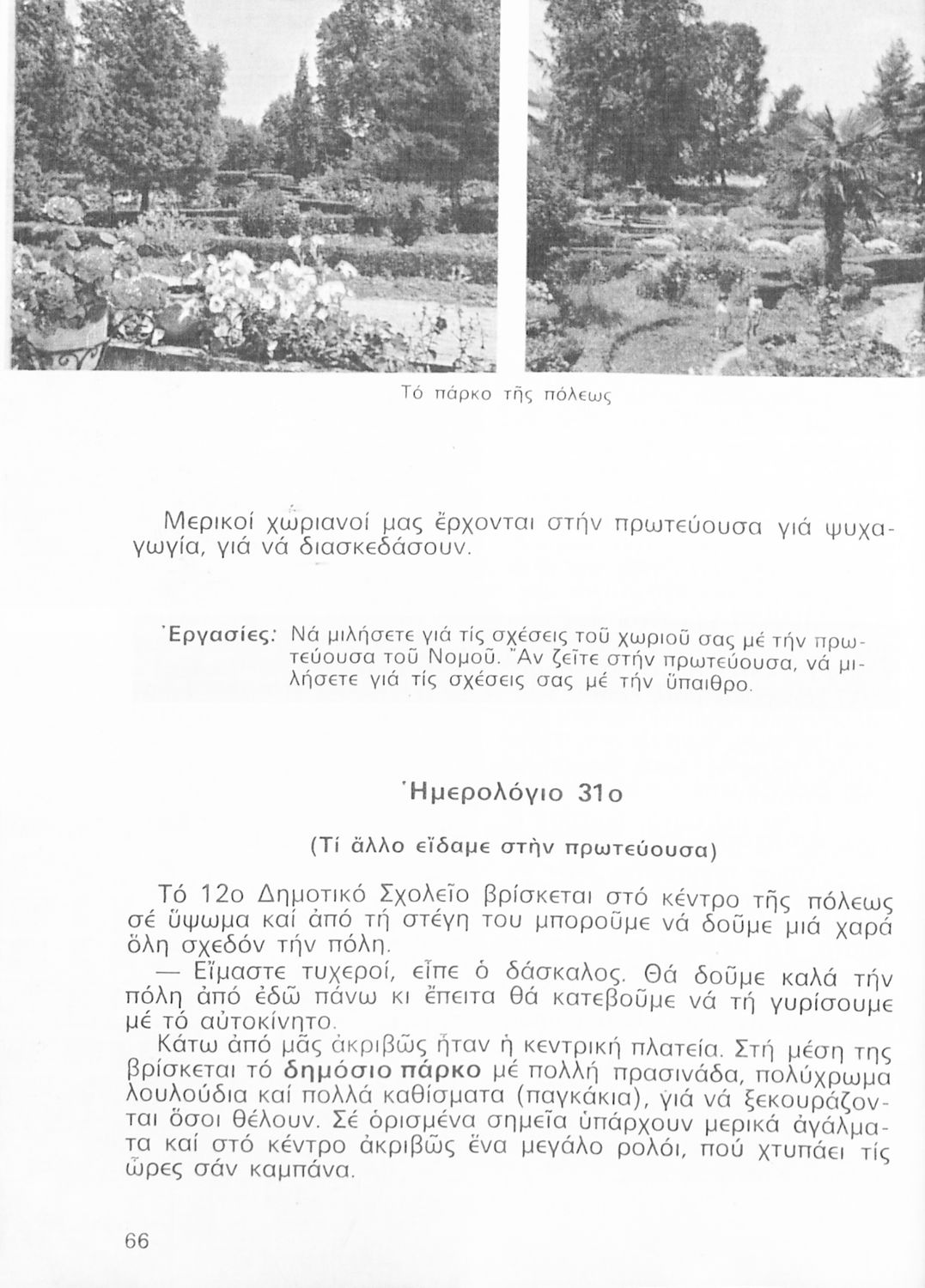 Τό πάρκο τῆς πόλεως

Μερικοί χωριανοί μας ἔρχονται στήν πρωτεύουσα γιά ψυχαγωγία, γιά νά διασκεδάσουν.

Ἐργασίες: Νά μιλήσετε γιά τίς σχέσεις τοῦ χωριοῦ σας μέ τήν πρωτεύουσα τοῦ Νομοῦ. Ἄν ζεῖτε στήν πρωτεύουσα, νά μιλήσετε γιά τίς σχέσεις σας μέ τήν ὕπαιθρο.

Ἡμερολόγιο 31ο

(Τί ἄλλο εἴδαμε στὴν πρωτεύουσα)

Τό 12ο Δημοτικό Σχολεῖο βρίσκεται στό κέντρο τῆς πόλεως σέ ὕψωμα καί ἀπό τή στέγη του μποροῦμε νά δοῦμε μιά χαρά ὅλη σχεδόν τήν πόλη.

— Εἴμαστε τυχεροί, εἶπε ὁ δάσκαλος. Θά δοῦμε καλά τήν πόλη ἀπό ἐδῶ πάνω κι ἔπειτα θά κατεβοῦμε νά τή γυρίσουμε μέ τό αὐτοκίνητο.

Κάτω ἀπό μᾶς ἀκριβῶς ἦταν ἡ κεντρική πλατεία. Στή μέση της βρίσκεται τό δημόσιο πάρκο μέ πολλή πρασινάδα, πολύχρωμα λουλούδια καί πολλά καθίσματα (παγκάκια), γιά νά ξεκουράζονται ὅσοι θέλουν. Σέ ὁρισμένα σημεῖα ὑπάρχουν μερικά ἀγάλματα καί στό κέντρο ἀκριβῶς ἕνα μεγάλο ρολόι, πού χτυπάει τίς ὧρες σάν καμπάνα.

66